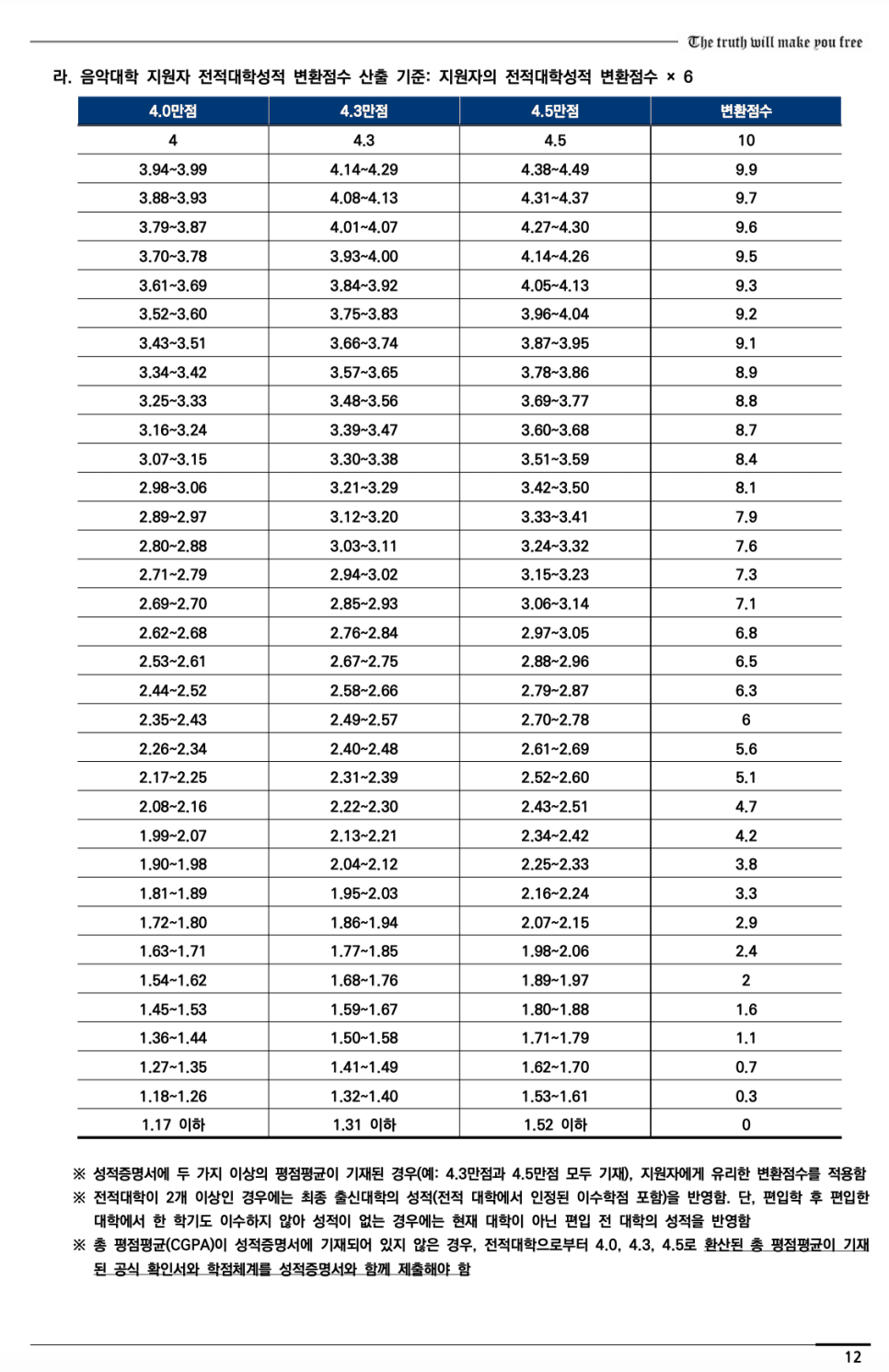 The truth will make you free

라. 음악대학 지원자 전적대학성적 변환점수 산출 기준: 지원자의 전적대학성적 변환점수 × 6

| 4.0만점 | 4.3만점 | 4.5만점 | 변환점수 |
|---|---|---|---|
| 4 | 4.3 | 4.5 | 10 |
| 3.94~3.99 | 4.14~4.29 | 4.38~4.49 | 9.9 |
| 3.88~3.93 | 4.08~4.13 | 4.31~4.37 | 9.7 |
| 3.79~3.87 | 4.01~4.07 | 4.27~4.30 | 9.6 |
| 3.70~3.78 | 3.93~4.00 | 4.14~4.26 | 9.5 |
| 3.61~3.69 | 3.84~3.92 | 4.05~4.13 | 9.3 |
| 3.52~3.60 | 3.75~3.83 | 3.96~4.04 | 9.2 |
| 3.43~3.51 | 3.66~3.74 | 3.87~3.95 | 9.1 |
| 3.34~3.42 | 3.57~3.65 | 3.78~3.86 | 8.9 |
| 3.25~3.33 | 3.48~3.56 | 3.69~3.77 | 8.8 |
| 3.16~3.24 | 3.39~3.47 | 3.60~3.68 | 8.7 |
| 3.07~3.15 | 3.30~3.38 | 3.51~3.59 | 8.4 |
| 2.98~3.06 | 3.21~3.29 | 3.42~3.50 | 8.1 |
| 2.89~2.97 | 3.12~3.20 | 3.33~3.41 | 7.9 |
| 2.80~2.88 | 3.03~3.11 | 3.24~3.32 | 7.6 |
| 2.71~2.79 | 2.94~3.02 | 3.15~3.23 | 7.3 |
| 2.69~2.70 | 2.85~2.93 | 3.06~3.14 | 7.1 |
| 2.62~2.68 | 2.76~2.84 | 2.97~3.05 | 6.8 |
| 2.53~2.61 | 2.67~2.75 | 2.88~2.96 | 6.5 |
| 2.44~2.52 | 2.58~2.66 | 2.79~2.87 | 6.3 |
| 2.35~2.43 | 2.49~2.57 | 2.70~2.78 | 6 |
| 2.26~2.34 | 2.40~2.48 | 2.61~2.69 | 5.6 |
| 2.17~2.25 | 2.31~2.39 | 2.52~2.60 | 5.1 |
| 2.08~2.16 | 2.22~2.30 | 2.43~2.51 | 4.7 |
| 1.99~2.07 | 2.13~2.21 | 2.34~2.42 | 4.2 |
| 1.90~1.98 | 2.04~2.12 | 2.25~2.33 | 3.8 |
| 1.81~1.89 | 1.95~2.03 | 2.16~2.24 | 3.3 |
| 1.72~1.80 | 1.86~1.94 | 2.07~2.15 | 2.9 |
| 1.63~1.71 | 1.77~1.85 | 1.98~2.06 | 2.4 |
| 1.54~1.62 | 1.68~1.76 | 1.89~1.97 | 2 |
| 1.45~1.53 | 1.59~1.67 | 1.80~1.88 | 1.6 |
| 1.36~1.44 | 1.50~1.58 | 1.71~1.79 | 1.1 |
| 1.27~1.35 | 1.41~1.49 | 1.62~1.70 | 0.7 |
| 1.18~1.26 | 1.32~1.40 | 1.53~1.61 | 0.3 |
| 1.17 이하 | 1.31 이하 | 1.52 이하 | 0 |

※ 성적증명서에 두 가지 이상의 평점평균이 기재된 경우(예: 4.3만점과 4.5만점 모두 기재), 지원자에게 유리한 변환점수를 적용함
※ 전적대학이 2개 이상인 경우에는 최종 출신대학의 성적(전적 대학에서 인정된 이수학점 포함)을 반영함. 단, 편입학 후 편입한 대학에서 한 학기도 이수하지 않아 성적이 없는 경우에는 현재 대학이 아닌 편입 전 대학의 성적을 반영함
※ 총 평점평균(CGPA)이 성적증명서에 기재되어 있지 않은 경우, 전적대학으로부터 4.0, 4.3, 4.5로 환산된 총 평점평균이 기재된 공식 확인서와 학점체계를 성적증명서와 함께 제출해야 함

12